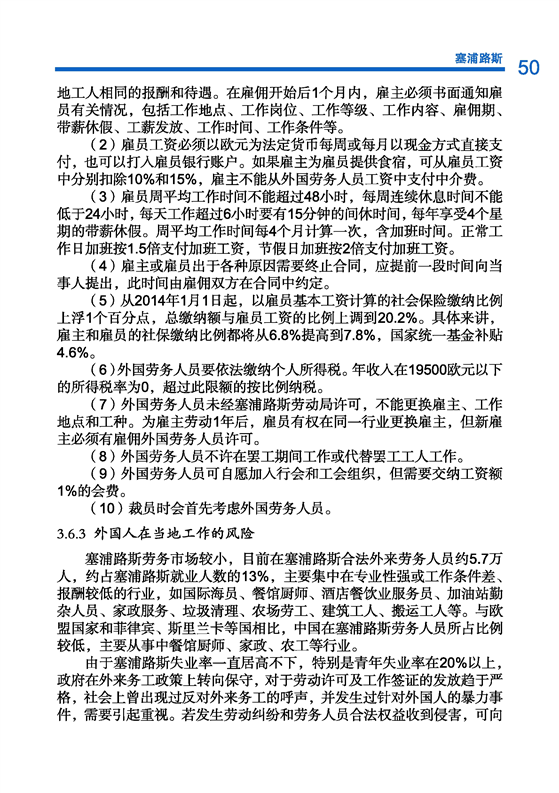 塞浦路斯 50

地工人相同的报酬和待遇。在雇佣开始后1个月内，雇主必须书面通知雇员有关情况，包括工作地点、工作岗位、工作等级、工作内容、雇佣期、带薪休假、工薪发放、工作时间、工作条件等。

（2）雇员工资必须以欧元为法定货币每周或每月以现金方式直接支付，也可以打入雇员银行账户。如果雇主为雇员提供食宿，可从雇员工资中分别扣除10%和15%，雇主不能从外国劳务人员工资中支付中介费。

（3）雇员周平均工作时间不能超过48小时，每周连续休息时间不能低于24小时，每天工作超过6小时要有15分钟的间休时间，每年享受4个星期的带薪休假。周平均工作时间每4个月计算一次，含加班时间。正常工作日加班按1.5倍支付加班工资，节假日加班按2倍支付加班工资。

（4）雇主或雇员出于各种原因需要终止合同，应提前一段时间向当事人提出，此时间由雇佣双方在合同中约定。

（5）从2014年1月1日起，以雇员基本工资计算的社会保险缴纳比例上浮1个百分点，总缴纳额与雇员工资的比例上调到20.2%。具体来讲，雇主和雇员的社保缴纳比例都将从6.8%提高到7.8%，国家统一基金补贴4.6%。

（6）外国劳务人员要依法缴纳个人所得税。年收入在19500欧元以下的所得税率为0，超过此限额的按比例纳税。

（7）外国劳务人员未经塞浦路斯劳动局许可，不能更换雇主、工作地点和工种。为雇主劳动1年后，雇员有权在同一行业更换雇主，但新雇主必须有雇佣外国劳务人员许可。

（8）外国劳务人员不许在罢工期间工作或代替罢工工人工作。

（9）外国劳务人员可自愿加入行会和工会组织，但需要交纳工资额1%的会费。

（10）裁员时会首先考虑外国劳务人员。

3.6.3 外国人在当地工作的风险

塞浦路斯劳务市场较小，目前在塞浦路斯合法外来劳务人员约5.7万人，约占塞浦路斯就业人数的13%，主要集中在专业性强或工作条件差、报酬较低的行业，如国际海员、餐馆厨师、酒店餐饮业服务员、加油站勤杂人员、家政服务、垃圾清理、农场劳工、建筑工人、搬运工人等。与欧盟国家和菲律宾、斯里兰卡等国相比，中国在塞浦路斯劳务人员所占比例较低，主要从事中餐馆厨师、家政、农工等行业。

由于塞浦路斯失业率一直居高不下，特别是青年失业率在20%以上，政府在外来务工政策上转向保守，对于劳动许可及工作签证的发放趋于严格，社会上曾出现过反对外来务工的呼声，并发生过针对外国人的暴力事件，需要引起重视。若发生劳动纠纷和劳务人员合法权益收到侵害，可向